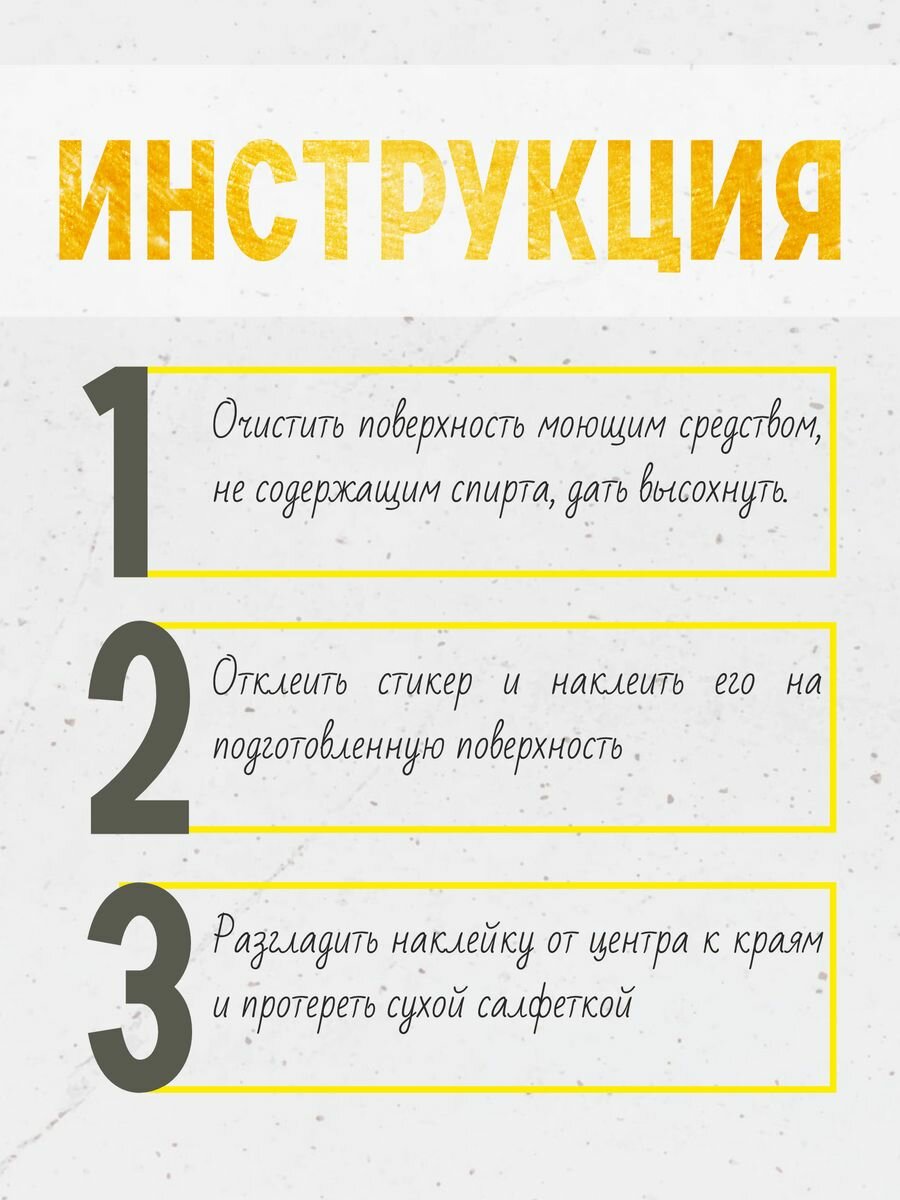 ИНСТРУКЦИЯ

1

Очистить поверхность моющим средством, не содержащим спирта, дать высохнуть.

2

Отклеить стикер и наклеить его на подготовленную поверхность

3

Разгладить наклейку от центра к краям и протереть сухой салфеткой